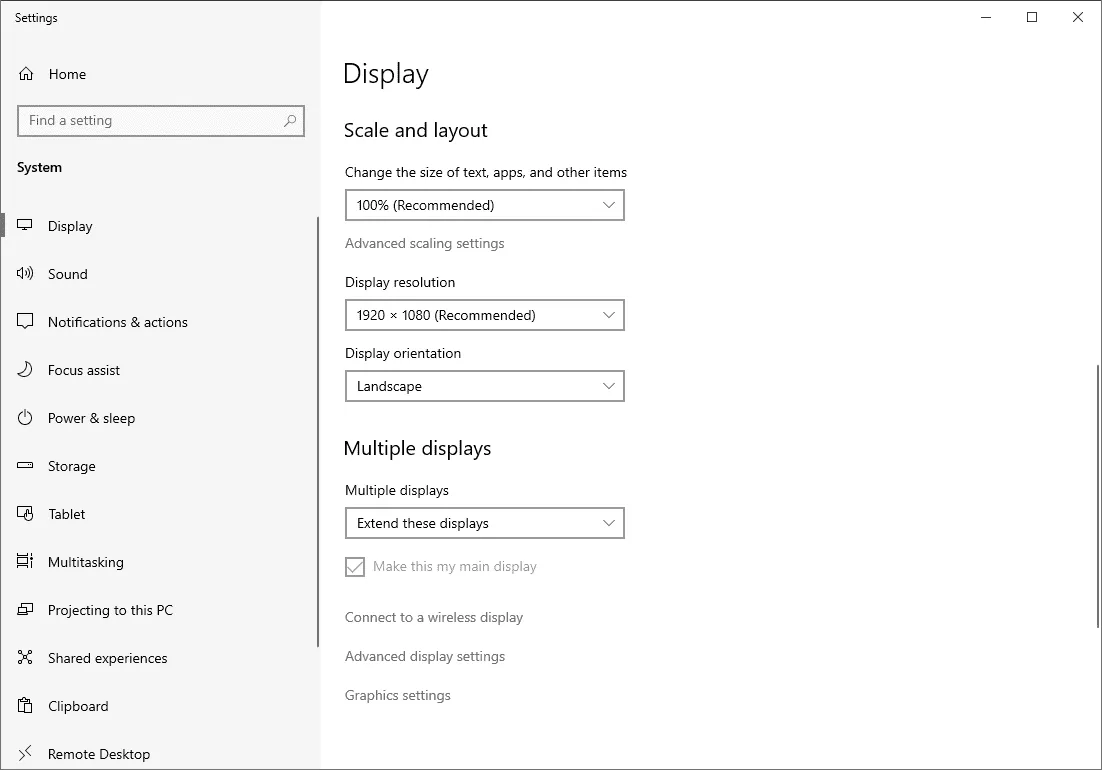 Settings

Home

Find a setting

System

Display

Sound

Notifications & actions

Focus assist

Power & sleep

Storage

Tablet

Multitasking

Projecting to this PC

Shared experiences

Clipboard

Remote Desktop

Display

Scale and layout

Change the size of text, apps, and other items

100% (Recommended)

Advanced scaling settings

Display resolution

1920 × 1080 (Recommended)

Display orientation

Landscape

Multiple displays

Multiple displays

Extend these displays

Make this my main display

Connect to a wireless display

Advanced display settings

Graphics settings